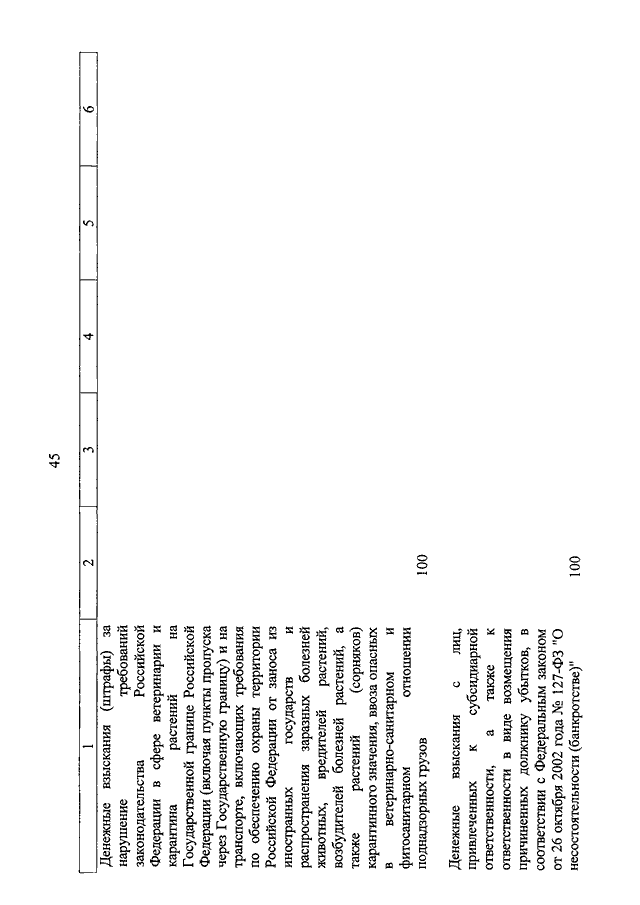 45

| 1 | 2 | 3 | 4 | 5 | 6 |
|---|---|---|---|---|---|
| Денежные взыскания (штрафы) за нарушение требований законодательства Российской Федерации в сфере ветеринарии и карантина растений на Государственной границе Российской Федерации (включая пункты пропуска через Государственную границу) и на транспорте, включающих требования по обеспечению охраны территории Российской Федерации от заноса из иностранных государств и распространения заразных болезней животных, вредителей растений, возбудителей болезней растений, а также растений (сорняков) карантинного значения, ввоза опасных в ветеринарно-санитарном и фитосанитарном отношении поднадзорных грузов | 100 | | | | |
| Денежные взыскания с лиц, привлеченных к субсидиарной ответственности, а также к ответственности в виде возмещения причиненных должнику убытков, в соответствии с Федеральным законом от 26 октября 2002 года № 127-ФЗ "О несостоятельности (банкротстве)" | 100 | | | | |